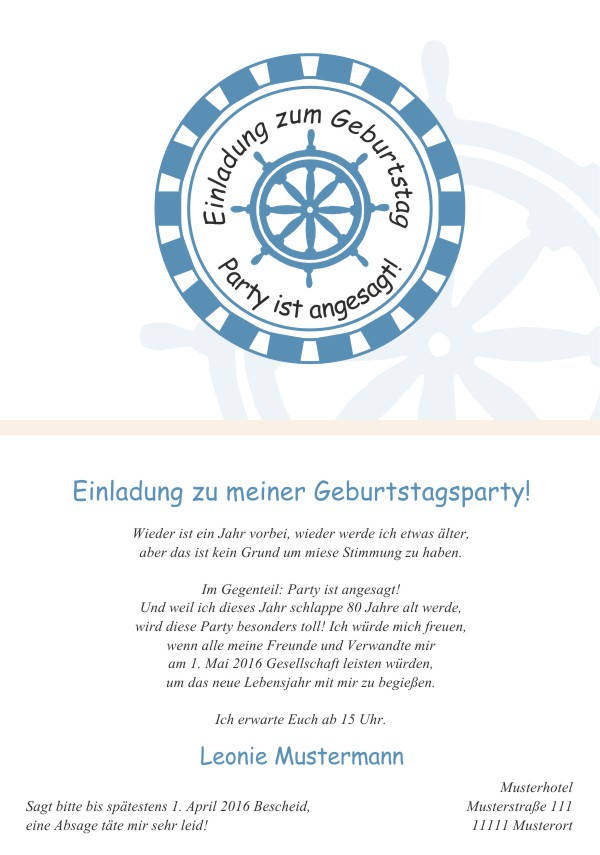 Einladung zum Geburtstag

Party ist angesagt!

Einladung zu meiner Geburtstagsparty!

Wieder ist ein Jahr vorbei, wieder werde ich etwas älter, aber das ist kein Grund um miese Stimmung zu haben.

Im Gegenteil: Party ist angesagt!
Und weil ich dieses Jahr schlappe 80 Jahre alt werde, wird diese Party besonders toll! Ich würde mich freuen, wenn alle meine Freunde und Verwandte mir am 1. Mai 2016 Gesellschaft leisten würden, um das neue Lebensjahr mit mir zu begießen.

Ich erwarte Euch ab 15 Uhr.

Leonie Mustermann

Sagt bitte bis spätestens 1. April 2016 Bescheid, eine Absage täte mir sehr leid!

Musterhotel
Musterstraße 111
11111 Musterort